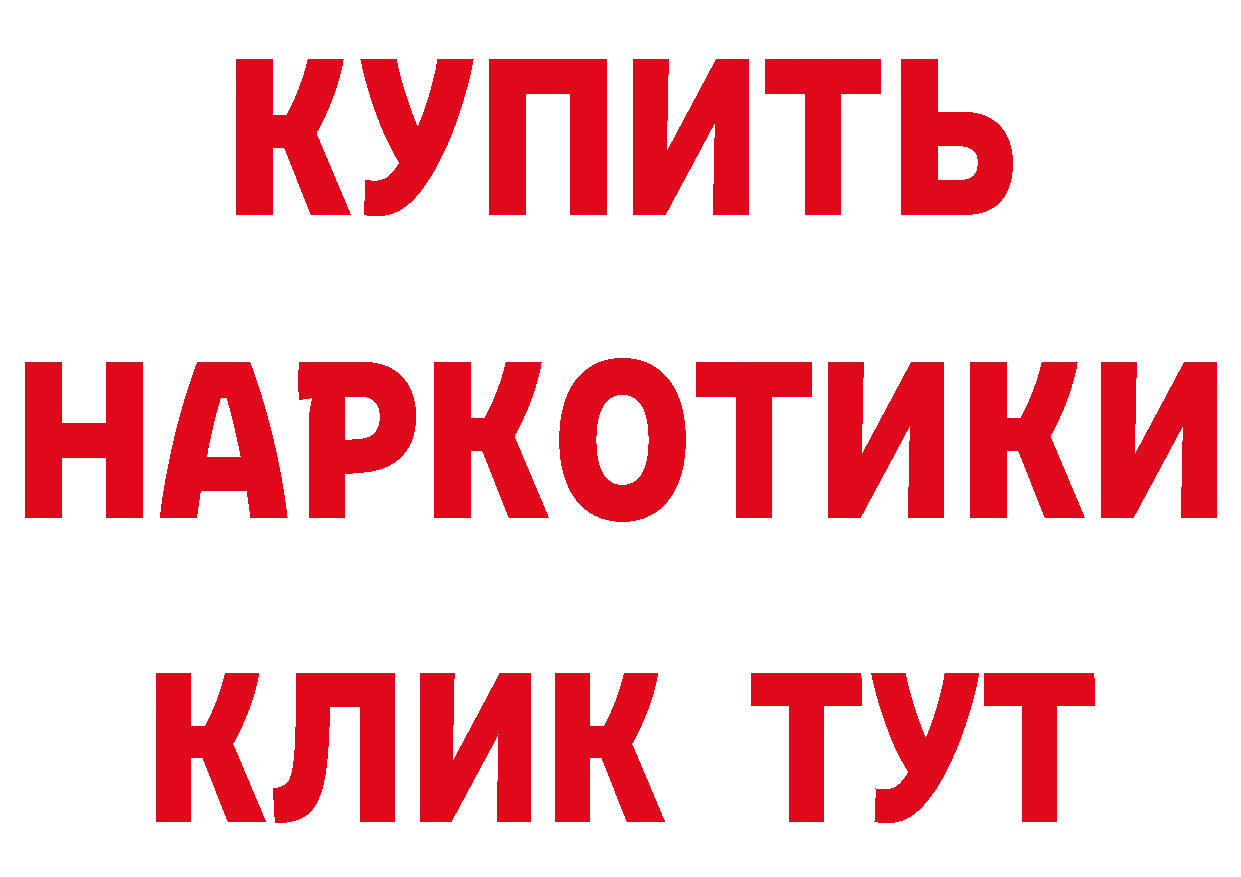 КУПИТЬ

НАРКОТИКИ

КЛИК ТУТ